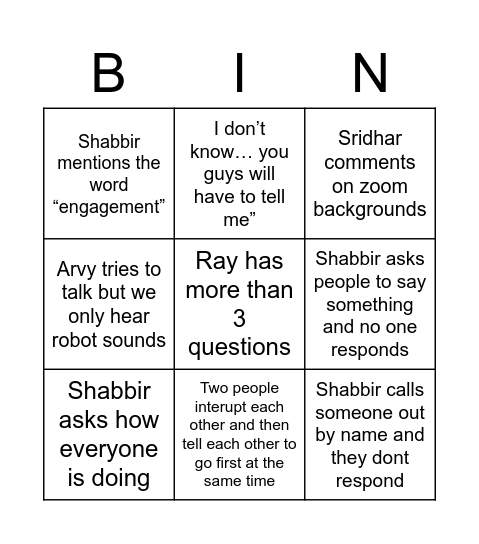 | B | I | N |
|---|---|---|
| Shabbir mentions the word “engagement” | I don’t know… you guys will have to tell me” | Sridhar comments on zoom backgrounds |
| Arvy tries to talk but we only hear robot sounds | Ray has more than 3 questions | Shabbir asks people to say something and no one responds |
| Shabbir asks how everyone is doing | Two people interupt each other and then tell each other to go first at the same time | Shabbir calls someone out by name and they dont respond |